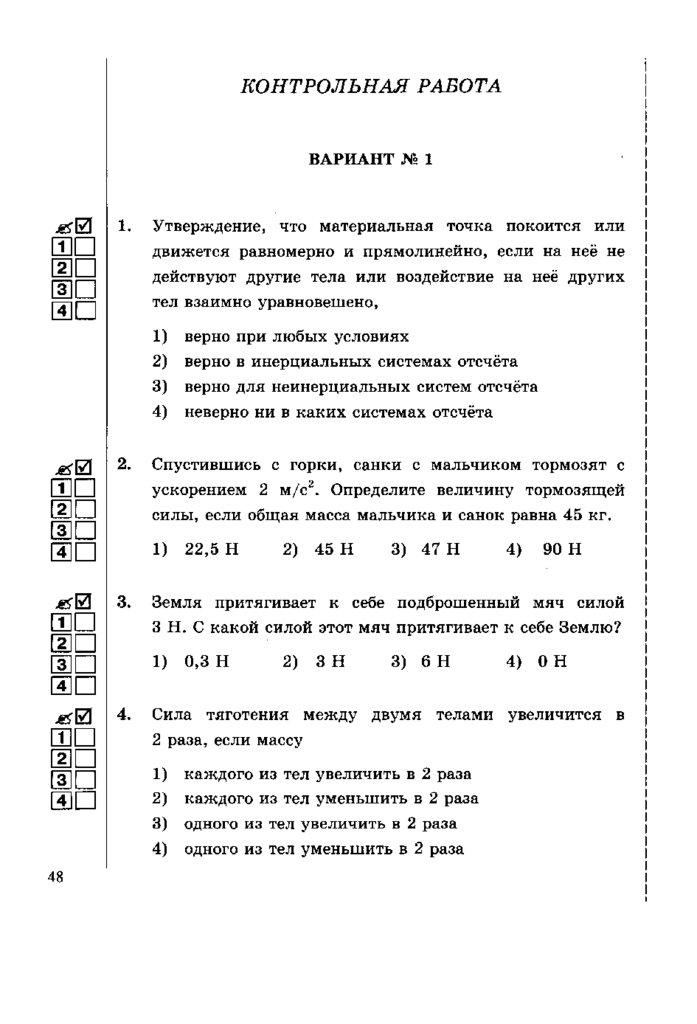 КОНТРОЛЬНАЯ РАБОТА

ВАРИАНТ № 1

1
2
3
4

1. Утверждение, что материальная точка покоится или движется равномерно и прямолинейно, если на неё не действуют другие тела или воздействие на неё других тел взаимно уравновешено,

1) верно при любых условиях
2) верно в инерциальных системах отсчёта
3) верно для неинерциальных систем отсчёта
4) неверно ни в каких системах отсчёта

1
2
3
4

2. Спустившись с горки, санки с мальчиком тормозят с ускорением 2 м/с$^2$. Определите величину тормозящей силы, если общая масса мальчика и санок равна 45 кг.

1) 22,5 Н 2) 45 Н 3) 47 Н 4) 90 Н

1
2
3
4

3. Земля притягивает к себе подброшенный мяч силой 3 Н. С какой силой этот мяч притягивает к себе Землю?

1) 0,3 Н 2) 3 Н 3) 6 Н 4) 0 Н

1
2
3
4

4. Сила тяготения между двумя телами увеличится в 2 раза, если массу

1) каждого из тел увеличить в 2 раза
2) каждого из тел уменьшить в 2 раза
3) одного из тел увеличить в 2 раза
4) одного из тел уменьшить в 2 раза

48